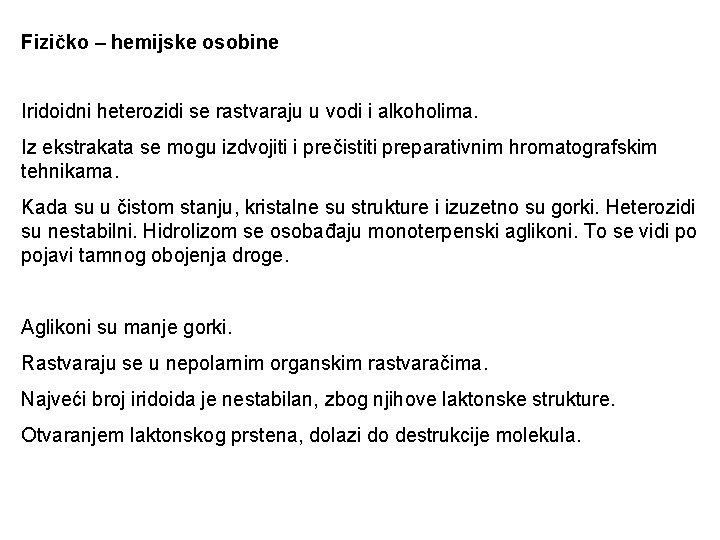 Fizičko – hemijske osobine

Iridoidni heterozidi se rastvaraju u vodi i alkoholima.

Iz ekstrakata se mogu izdvojiti i prečistiti preparativnim hromatografskim tehnikama.

Kada su u čistom stanju, kristalne su strukture i izuzetno su gorki. Heterozidi su nestabilni. Hidrolizom se osobađaju monoterpenski aglikoni. To se vidi po pojavi tamnog obojenja droge.

Aglikoni su manje gorki.

Rastvaraju se u nepolarnim organskim rastvaračima.

Najveći broj iridoida je nestabilan, zbog njihove laktonske strukture.

Otvaranjem laktonskog prstena, dolazi do destrukcije molekula.